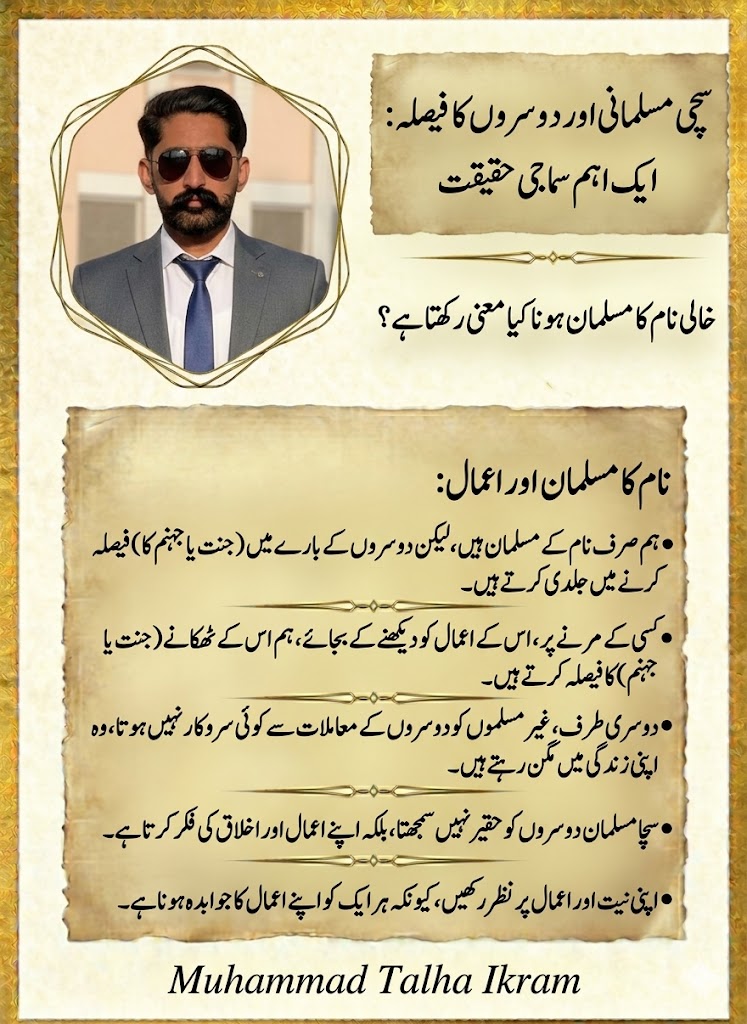 سچی مسلمانی اور دوسروں کا فیصلہ:
ایک اہم سماجی حقیقت

خالی نام کا مسلمان ہونا کیا معنی رکھتا ہے؟

نام کا مسلمان اور اعمال:

• ہم صرف نام کے مسلمان ہیں، لیکن دوسروں کے بارے میں (جنت یا جہنم کا) فیصلہ کرنے میں جلدی کرتے ہیں۔

• کسی کے مرنے پر، اس کے اعمال کو دیکھنے کے بجائے، ہم اس کے ٹھکانے (جنت یا جہنم) کا فیصلہ کرتے ہیں۔

• دوسری طرف، غیر مسلموں کو دوسروں کے معاملات سے کوئی سروکار نہیں ہوتا، وہ اپنی زندگی میں مگن رہتے ہیں۔

• سچا مسلمان دوسروں کو حقیر نہیں سمجھتا، بلکہ اپنے اعمال اور اخلاق کی فکر کرتا ہے۔

• اپنی نیت اور اعمال پر نظر رکھیں، کیونکہ ہر ایک کو اپنے اعمال کا جوابدہ ہونا ہے۔

Muhammad Talha Ikram